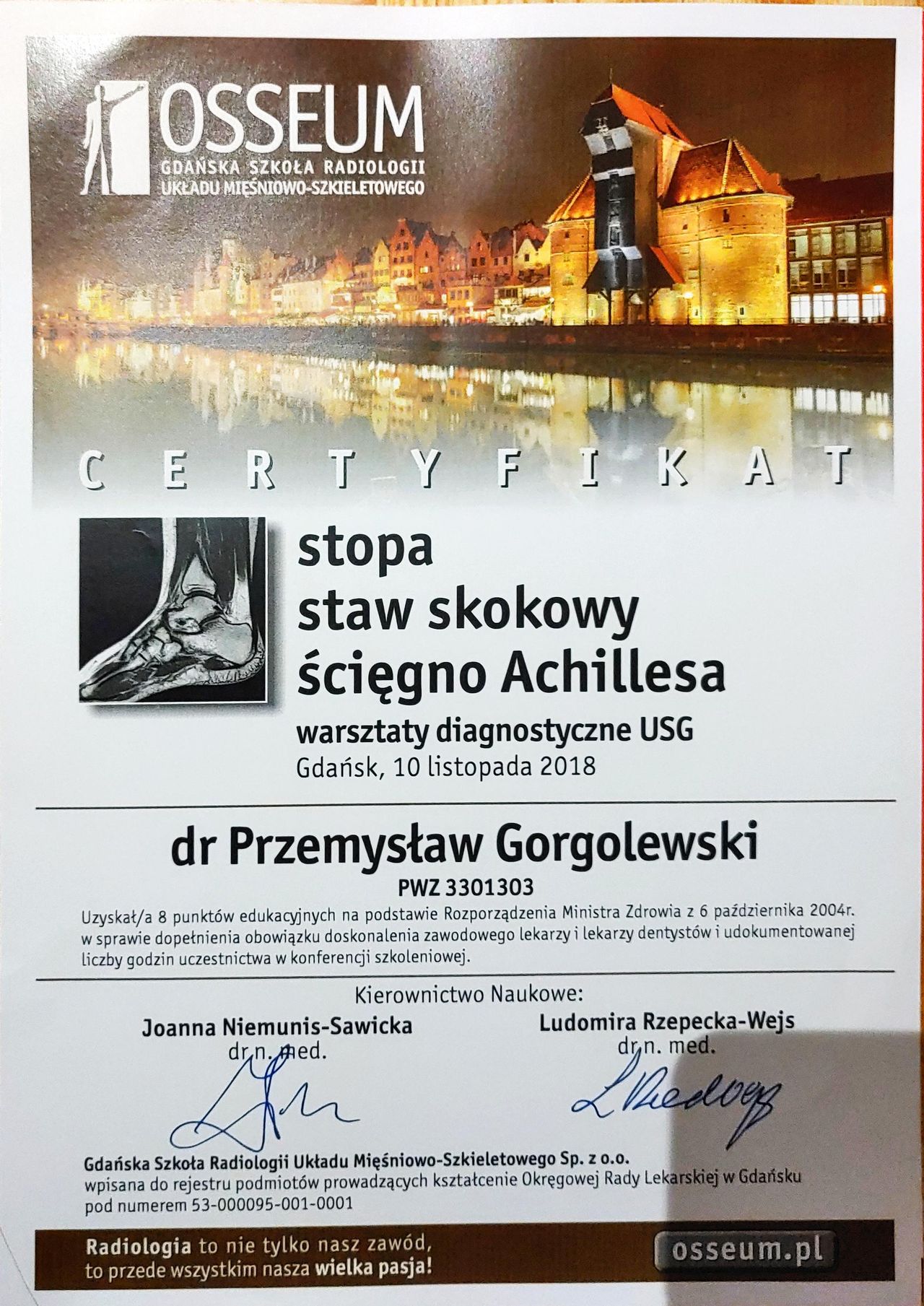 OSSEUM
GDAŃSKA SZKOŁA RADIOLOGII
UKŁADU MIĘŚNIOWO-SZKIELETOWEGO

CERTYFIKAT

stopa
staw skokowy
ścięgno Achillesa

warsztaty diagnostyczne USG
Gdańsk, 10 listopada 2018

dr Przemysław Gorgolewski
PWZ 3301303

Uzyskał/a 8 punktów edukacyjnych na podstawie Rozporządzenia Ministra Zdrowia z 6 października 2004r. w sprawie dopełnienia obowiązku doskonalenia zawodowego lekarzy i lekarzy dentystów i udokumentowanej liczby godzin uczestnictwa w konferencji szkoleniowej.

Kierownictwo Naukowe:
Joanna Niemunis-Sawicka
dr n. med.

Ludomira Rzepecka-Wejs
dr n. med.

Gdańska Szkoła Radiologii Układu Mięśniowo-Szkieletowego Sp. z o.o.
wpisana do rejestru podmiotów prowadzących kształcenie Okręgowej Rady Lekarskiej w Gdańsku pod numerem 53-000095-001-0001

Radiologia to nie tylko nasz zawód, to przede wszystkim nasza wielka pasja!

osseum.pl